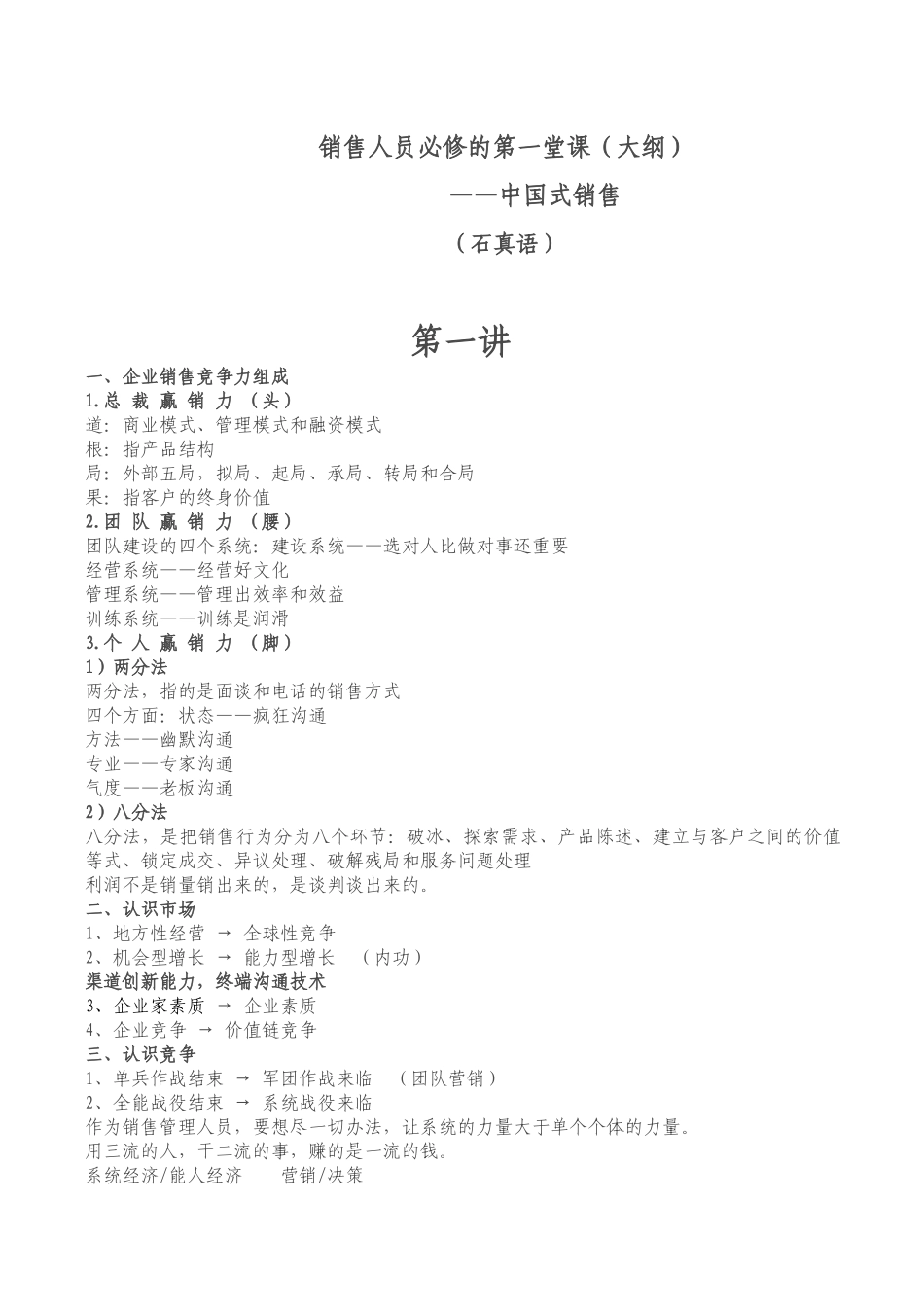 销售人员必修的第一堂课（大纲）

——中国式销售

（石真语）

第一讲

一、企业销售竞争力组成
1.总 裁 赢 销 力 （头）
道：商业模式、管理模式和融资模式
根：指产品结构
局：外部五局，拟局、起局、承局、转局和合局
果：指客户的终身价值
2.团 队 赢 销 力 （腰）
团队建设的四个系统：建设系统——选对人比做对事还重要
经营系统——经营好文化
管理系统——管理出效率和效益
训练系统——训练是润滑
3.个 人 赢 销 力 （脚）
1）两分法
两分法，指的是面谈和电话的销售方式
四个方面：状态——疯狂沟通
方法——幽默沟通
专业——专家沟通
气度——老板沟通
2）八分法
八分法，是把销售行为分为八个环节：破冰、探索需求、产品陈述、建立与客户之间的价值等式、锁定成交、异议处理、破解残局和服务问题处理
利润不是销量销出来的，是谈判谈出来的。
二、认识市场
1、地方性经营 → 全球性竞争
2、机会型增长 → 能力型增长 （内功）
渠道创新能力，终端沟通技术
3、企业家素质 → 企业素质
4、企业竞争 → 价值链竞争
三、认识竞争
1、单兵作战结束 → 军团作战来临 （团队营销）
2、全能战役结束 → 系统战役来临
作为销售管理人员，要想尽一切办法，让系统的力量大于单个个体的力量。
用三流的人，干二流的事，赚的是一流的钱。
系统经济/能人经济 营销/决策